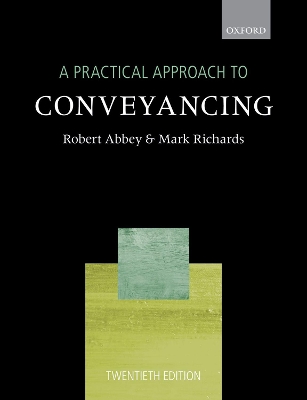 OXFORD

A PRACTICAL APPROACH TO

CONVEYANCING

Robert Abbey & Mark Richards

TWENTIETH EDITION